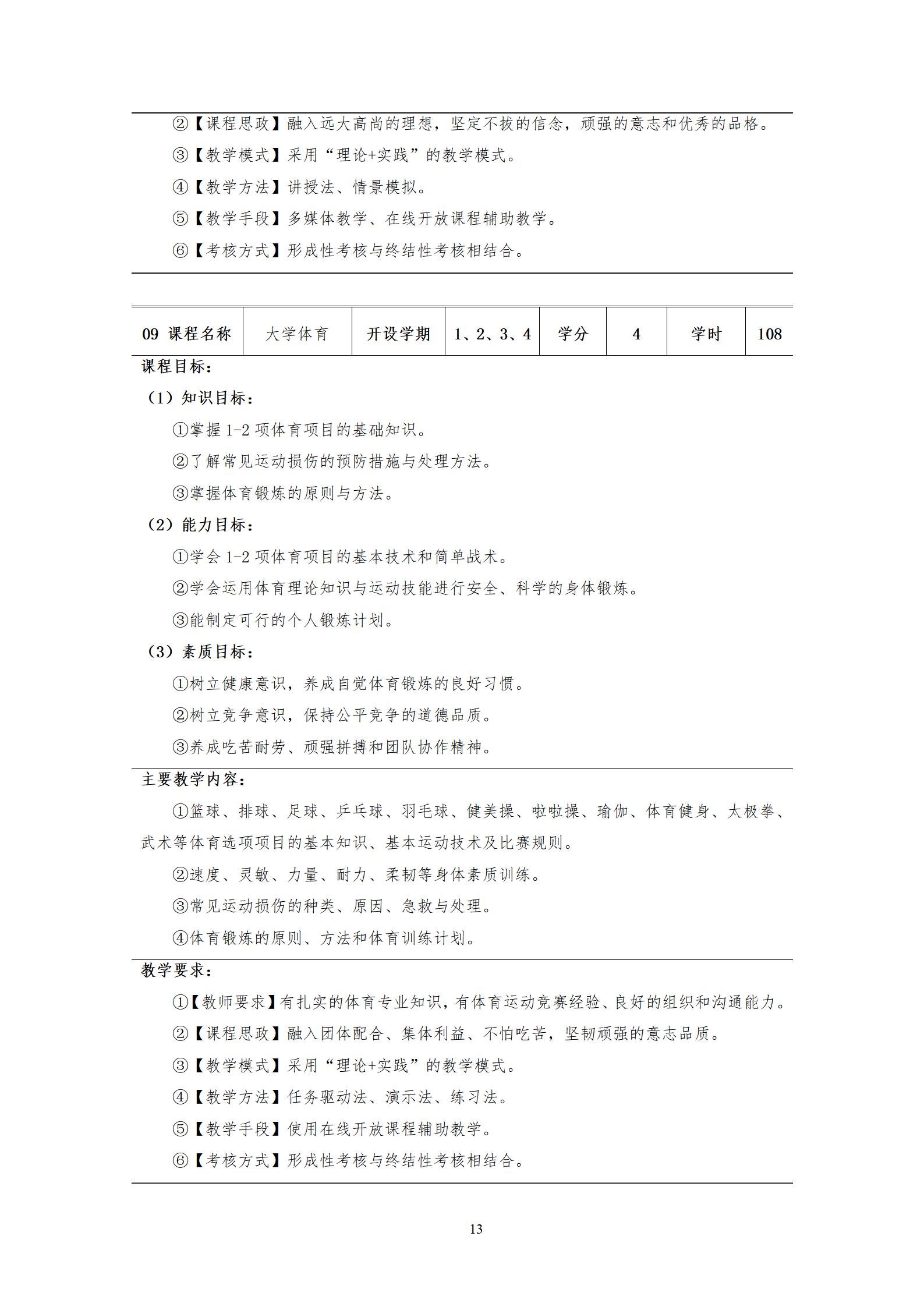 ②【课程思政】融入远大高尚的理想，坚定不拔的信念，顽强的意志和优秀的品格。

③【教学模式】采用“理论+实践”的教学模式。

④【教学方法】讲授法、情景模拟。

⑤【教学手段】多媒体教学、在线开放课程辅助教学。

⑥【考核方式】形成性考核与终结性考核相结合。

| 09 课程名称 | 大学体育 | 开设学期 | 1、2、3、4 | 学分 | 4 | 学时 | 108 |
|---|---|---|---|---|---|---|---|

课程目标：

（1）知识目标：

①掌握 1-2 项体育项目的基础知识。

②了解常见运动损伤的预防措施与处理方法。

③掌握体育锻炼的原则与方法。

（2）能力目标：

①学会 1-2 项体育项目的基本技术和简单战术。

②学会运用体育理论知识与运动技能进行安全、科学的身体锻炼。

③能制定可行的个人锻炼计划。

（3）素质目标：

①树立健康意识，养成自觉体育锻炼的良好习惯。

②树立竞争意识，保持公平竞争的道德品质。

③养成吃苦耐劳、顽强拼搏和团队协作精神。

主要教学内容：

①篮球、排球、足球、乒乓球、羽毛球、健美操、啦啦操、瑜伽、体育健身、太极拳、武术等体育选项项目的基本知识、基本运动技术及比赛规则。

②速度、灵敏、力量、耐力、柔韧等身体素质训练。

③常见运动损伤的种类、原因、急救与处理。

④体育锻炼的原则、方法和体育训练计划。

教学要求：

①【教师要求】有扎实的体育专业知识，有体育运动竞赛经验、良好的组织和沟通能力。

②【课程思政】融入团体配合、集体利益、不怕吃苦，坚韧顽强的意志品质。

③【教学模式】采用“理论+实践”的教学模式。

④【教学方法】任务驱动法、演示法、练习法。

⑤【教学手段】使用在线开放课程辅助教学。

⑥【考核方式】形成性考核与终结性考核相结合。

13